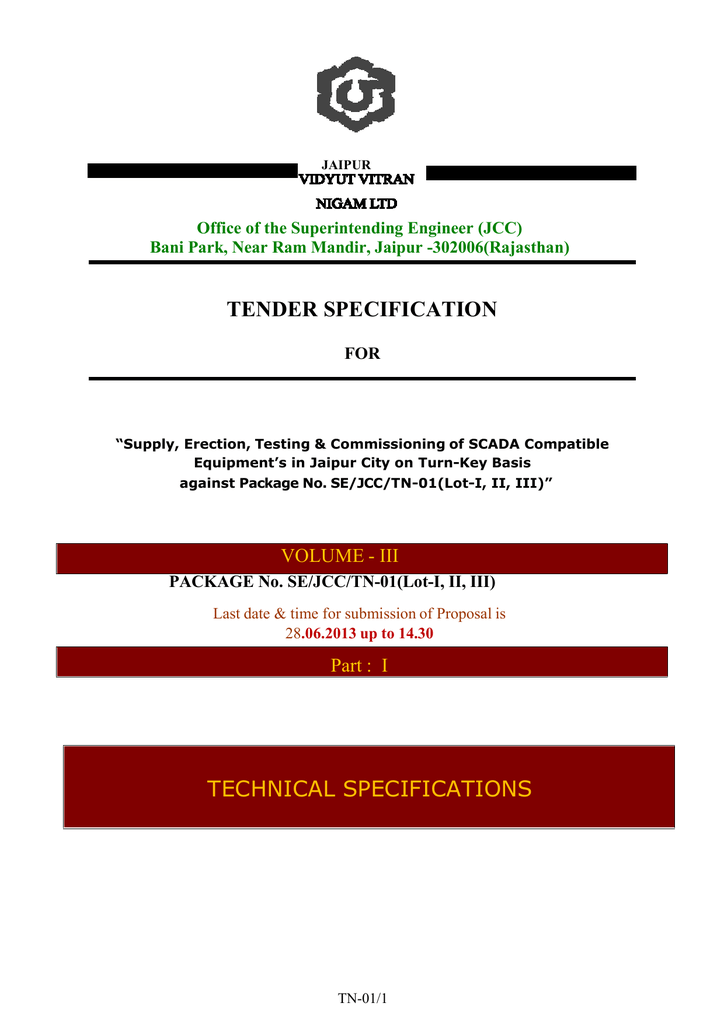 JAIPUR
VIDYUT VITRAN
NIGAM LTD

Office of the Superintending Engineer (JCC)
Bani Park, Near Ram Mandir, Jaipur -302006(Rajasthan)

TENDER SPECIFICATION

FOR

“Supply, Erection, Testing & Commissioning of SCADA Compatible Equipment’s in Jaipur City on Turn-Key Basis against Package No. SE/JCC/TN-01(Lot-I, II, III)”

VOLUME - III

PACKAGE No. SE/JCC/TN-01(Lot-I, II, III)

Last date & time for submission of Proposal is 28.06.2013 up to 14.30

Part : I

TECHNICAL SPECIFICATIONS

TN-01/1